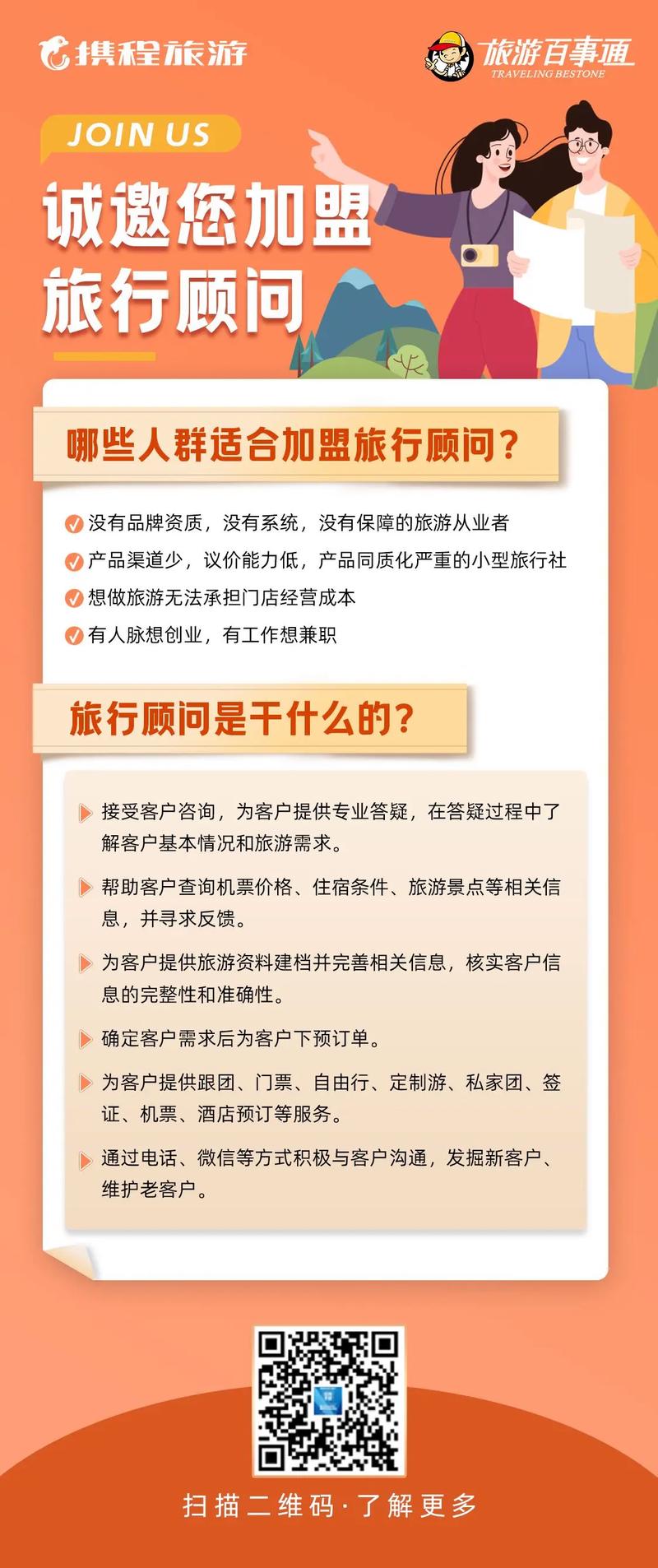 携程旅游

旅游百事通
TRAVELING BESTONE

JOIN US

诚邀您加盟
旅行顾问

哪些人群适合加盟旅行顾问？

没有品牌资质，没有系统，没有保障的旅游从业者

产品渠道少，议价能力低，产品同质化严重的小型旅行社

想做旅游无法承担门店经营成本

有人脉想创业，有工作想兼职

旅行顾问是干什么的？

接受客户咨询，为客户提供专业答疑，在答疑过程中了解客户基本情况和旅游需求。

帮助客户查询机票价格、住宿条件、旅游景点等相关信息，并寻求反馈。

为客户提供旅游资料建档并完善相关信息，核实客户信息的完整性和准确性。

确定客户需求后为客户下预订单。

为客户提供跟团、门票、自由行、定制游、私家团、签证、机票、酒店预订等服务。

通过电话、微信等方式积极与客户沟通，发掘新客户、维护老客户。

扫描二维码·了解更多